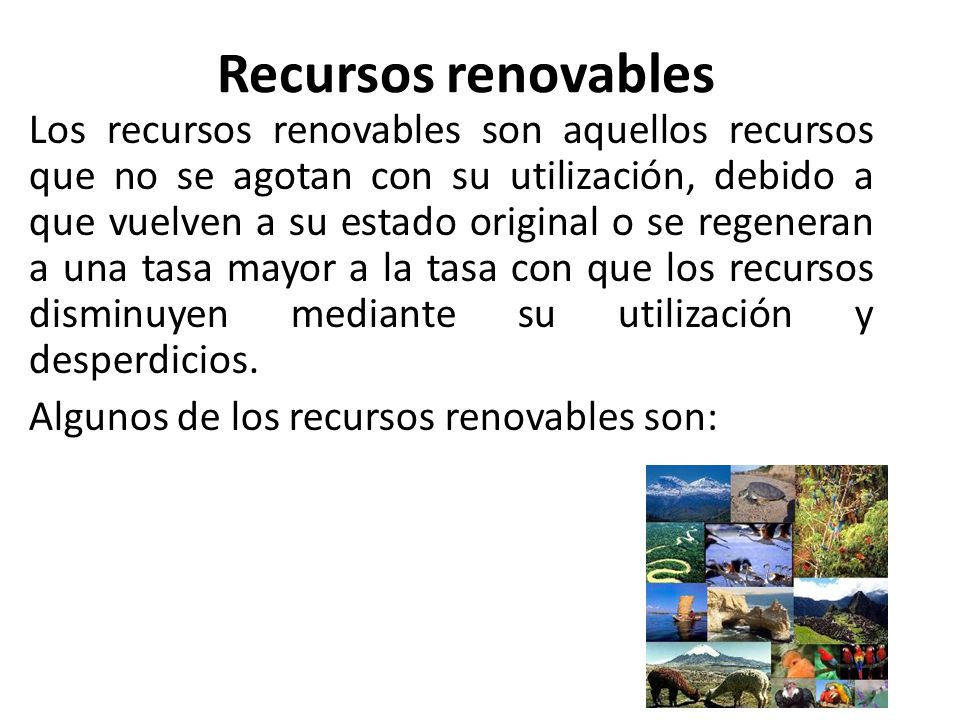 Recursos renovables

Los recursos renovables son aquellos recursos que no se agotan con su utilización, debido a que vuelven a su estado original o se regeneran a una tasa mayor a la tasa con que los recursos disminuyen mediante su utilización y desperdicios.

Algunos de los recursos renovables son: